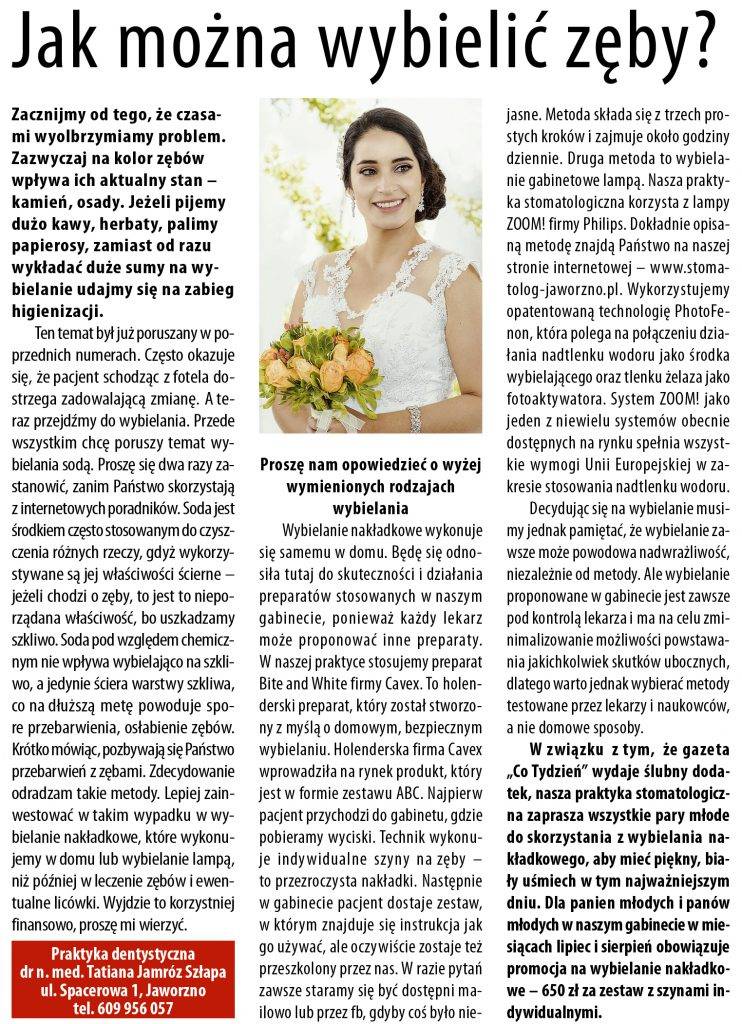 Jak można wybielić zęby?

Zacznijmy od tego, że czasami wyolbrzymiamy problem. Zazwyczaj na kolor zębów wpływa ich aktualny stan – kamień, osady. Jeżeli pijemy dużo kawy, herbaty, palimy papierosy, zamiast od razu wykładać duże sumy na wybielanie udajmy się na zabieg higienizacji.

Ten temat był już poruszany w poprzednich numerach. Często okazuje się, że pacjent schodząc z fotela dostrzega zadowalającą zmianę. A teraz przejdźmy do wybielania. Przede wszystkim chcę poruszy temat wybielania sodą. Proszę się dwa razy zastanowić, zanim Państwo skorzystają z internetowych poradników. Soda jest środkiem często stosowanym do czyszczenia różnych rzeczy, gdyż wykorzystywane są jej właściwości ścierne – jeżeli chodzi o zęby, to jest to niepożądana właściwość, bo uszkadzamy szkliwo. Soda pod względem chemicznym nie wpływa wybielająco na szkliwo, a jedynie ściera warstwy szkliwa, co na dłuższą metę powoduje spore przebarwienia, osłabienie zębów. Krótko mówiąc, pozbywają się Państwo przebarwień z zębami. Zdecydowanie odradzam takie metody. Lepiej zainwestować w takim wypadku w wybielanie nakładkowe, które wykonujemy w domu lub wybielanie lampą, niż później w leczenie zębów i ewentualne licówki. Wyjdzie to korzystniej finansowo, proszę mi wierzyć.

Praktyka dentystyczna
dr n. med. Tatiana Jamróz Szłapa
ul. Spacerowa 1, Jaworzno
tel. 609 956 057

Proszę nam opowiedzieć o wyżej wymienionych rodzajach wybielania

Wybielanie nakładkowe wykonuje się samemu w domu. Będę się odnosiła tutaj do skuteczności i działania preparatów stosowanych w naszym gabinecie, ponieważ każdy lekarz może proponować inne preparaty. W naszej praktyce stosujemy preparat Bite and White firmy Cavex. To holenderski preparat, który został stworzony z myślą o domowym, bezpiecznym wybielaniu. Holenderska firma Cavex wprowadziła na rynek produkt, który jest w formie zestawu ABC. Najpierw pacjent przychodzi do gabinetu, gdzie pobieramy wyciski. Technik wykonuje indywidualne szyny na zęby – to przezroczysta nakładki. Następnie w gabinecie pacjent dostaje zestaw, w którym znajduje się instrukcja jak go używać, ale oczywiście zostaje też przeszkolony przez nas. W razie pytań zawsze staramy się być dostępni mailowo lub przez fb, gdyby coś było niejasne. Metoda składa się z trzech prostych kroków i zajmuje około godziny dziennie. Druga metoda to wybielanie gabinetowe lampą. Nasza praktyka stomatologiczna korzysta z lampy ZOOM! firmy Philips. Dokładnie opisaną metodę znajdą Państwo na naszej stronie internetowej – www.stomatolog-jaworzno.pl. Wykorzystujemy opatentowaną technologię PhotoFenon, która polega na połączeniu działania nadtlenku wodoru jako środka wybielającego oraz tlenku żelaza jako fotoaktywatora. System ZOOM! jako jeden z niewielu systemów obecnie dostępnych na rynku spełnia wszystkie wymogi Unii Europejskiej w zakresie stosowania nadtlenku wodoru.

Decydując się na wybielanie musimy jednak pamiętać, że wybielanie zawsze może powodowa nadwrażliwość, niezależnie od metody. Ale wybielanie proponowane w gabinecie jest zawsze pod kontrolą lekarza i ma na celu zminimalizowanie możliwości powstawania jakichkolwiek skutków ubocznych, dlatego warto jednak wybierać metody testowane przez lekarzy i naukowców, a nie domowe sposoby.

W związku z tym, że gazeta „Co Tydzień" wydaje ślubny dodatek, nasza praktyka stomatologiczna zaprasza wszystkie pary młode do skorzystania z wybielania nakładkowego, aby mieć piękny, biały uśmiech w tym najważniejszym dniu. Dla panien młodych i panów młodych w naszym gabinecie w miesiącach lipiec i sierpień obowiązuje promocja na wybielanie nakładkowe – 650 zł za zestaw z szynami indywidualnymi.